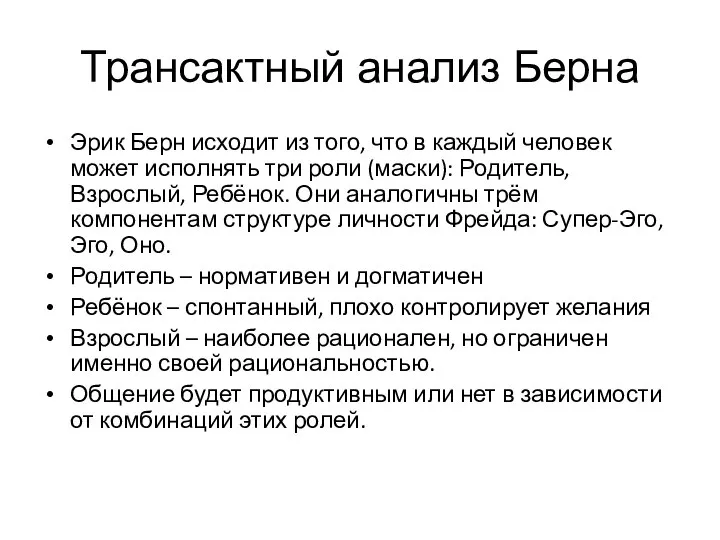 Трансактный анализ Берна

• Эрик Берн исходит из того, что в каждый человек может исполнять три роли (маски): Родитель, Взрослый, Ребёнок. Они аналогичны трём компонентам структуре личности Фрейда: Супер-Эго, Эго, Оно.
• Родитель – нормативен и догматичен
• Ребёнок – спонтанный, плохо контролирует желания
• Взрослый – наиболее рационален, но ограничен именно своей рациональностью.
• Общение будет продуктивным или нет в зависимости от комбинаций этих ролей.